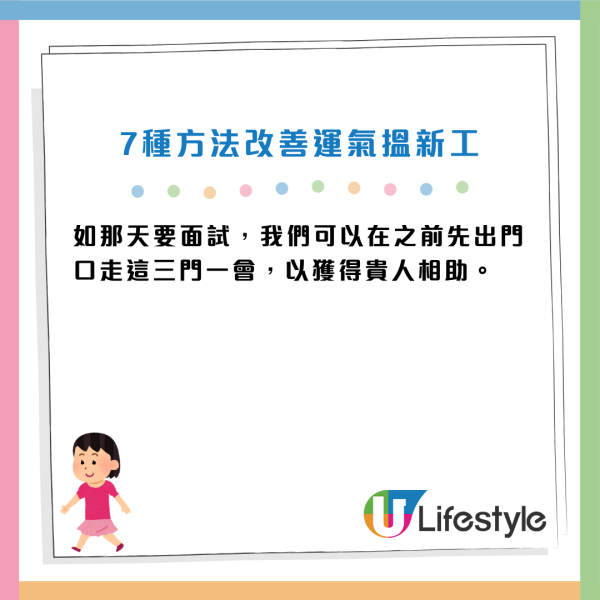 7種方法改善運氣搵新工

如那天要面試，我們可以在之前先出門口走這三門一會，以獲得貴人相助。

U Lifestyle